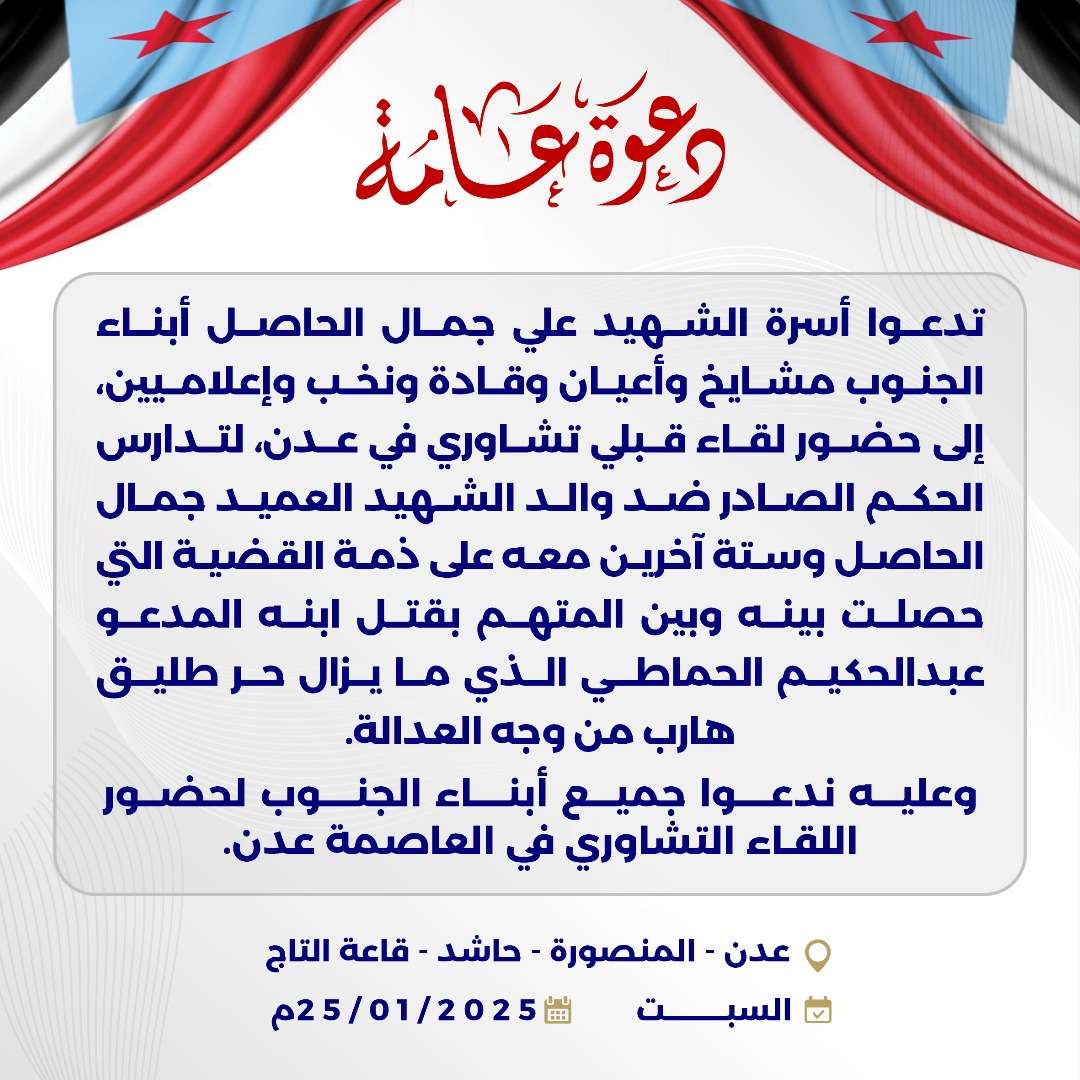 دعوة عامة

تدعوا أسرة الشهيد علي جمال الحاصل أبناء الجنوب مشايخ وأعيان وقادة ونخب وإعلاميين، إلى حضور لقاء قبلي تشاوري في عدن، لتدارس الحكم الصادر ضد والد الشهيد العميد جمال الحاصل وستة آخرين معه على ذمة القضية التي حصلت بينه وبين المتهم بقتل ابنه المدعو عبدالحكيم الحماطي الذي ما يزال حر طليق هارب من وجه العدالة.

وعليه ندعوا جميع أبناء الجنوب لحضور اللقاء التشاوري في العاصمة عدن.

عدن - المنصورة - حاشد - قاعة التاج

السبت 25/01/2025م